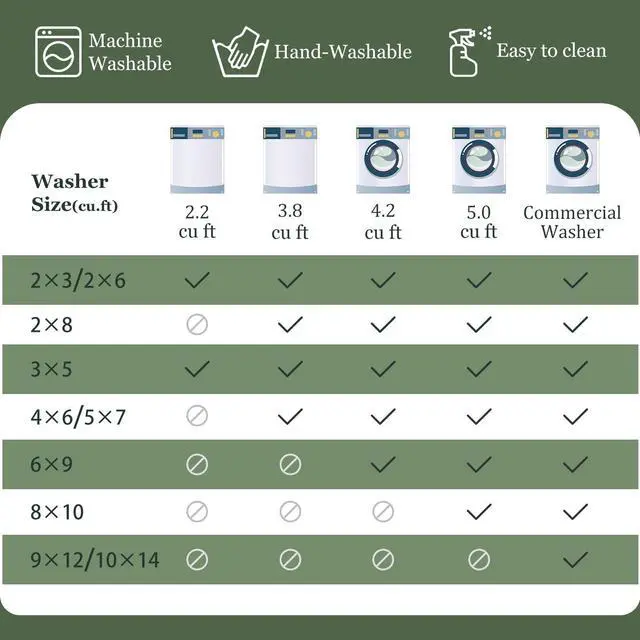 Machine Washable

Hand-Washable

Easy to clean

| Washer Size(cu.ft) | 2.2 cu ft | 3.8 cu ft | 4.2 cu ft | 5.0 cu ft | Commercial Washer |
|---|---|---|---|---|---|
| 2×3/2×6 | ✓ | ✓ | ✓ | ✓ | ✓ |
| 2×8 | ⊘ | ✓ | ✓ | ✓ | ✓ |
| 3×5 | ✓ | ✓ | ✓ | ✓ | ✓ |
| 4×6/5×7 | ⊘ | ✓ | ✓ | ✓ | ✓ |
| 6×9 | ⊘ | ⊘ | ✓ | ✓ | ✓ |
| 8×10 | ⊘ | ⊘ | ⊘ | ✓ | ✓ |
| 9×12/10×14 | ⊘ | ⊘ | ⊘ | ⊘ | ✓ |